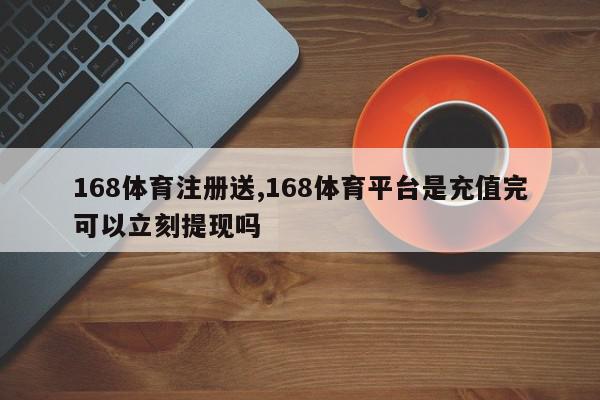 168体育注册送,168体育平台是充值完可以立刻提现吗